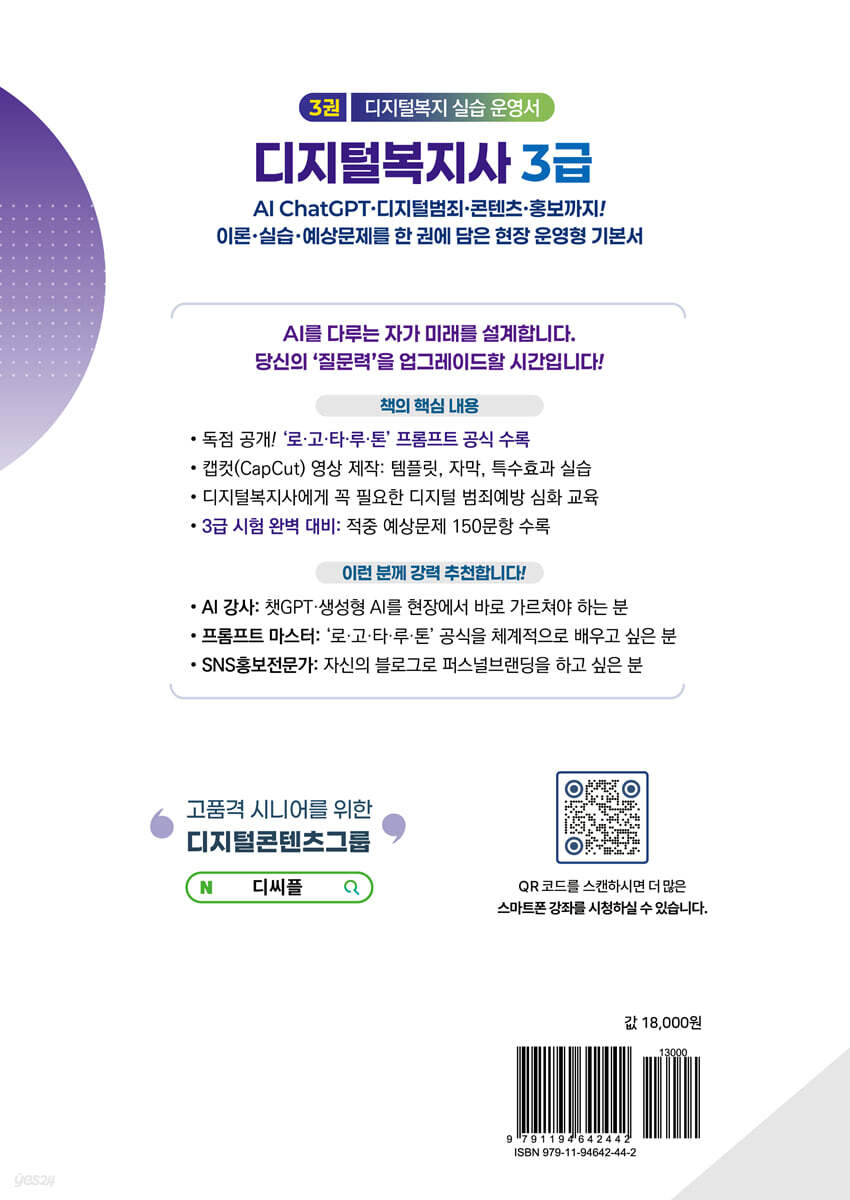 3권 디지털복지 실습 운영서

디지털복지사 3급

AI ChatGPT·디지털범죄·콘텐츠·홍보까지!
이론·실습·예상문제를 한 권에 담은 현장 운영형 기본서

AI를 다루는 자가 미래를 설계합니다.
당신의 '질문력'을 업그레이드할 시간입니다!

책의 핵심 내용

• 독점 공개! '로·고·타·루·톤' 프롬프트 공식 수록
• 캡컷(CapCut) 영상 제작: 템플릿, 자막, 특수효과 실습
• 디지털복지사에게 꼭 필요한 디지털 범죄예방 심화 교육
• 3급 시험 완벽 대비: 적중 예상문제 150문항 수록

이런 분께 강력 추천합니다!

• AI 강사: 챗GPT·생성형 AI를 현장에서 바로 가르쳐야 하는 분
• 프롬프트 마스터: '로·고·타·루·톤' 공식을 체계적으로 배우고 싶은 분
• SNS홍보전문가: 자신의 블로그로 퍼스널브랜딩을 하고 싶은 분

고품격 시니어를 위한
디지털콘텐츠그룹

N 디씨플

QR 코드를 스캔하시면 더 많은
스마트폰 강좌를 시청하실 수 있습니다.

값 18,000원

13000

9 791194 642442
ISBN 979-11-94642-44-2

yes24